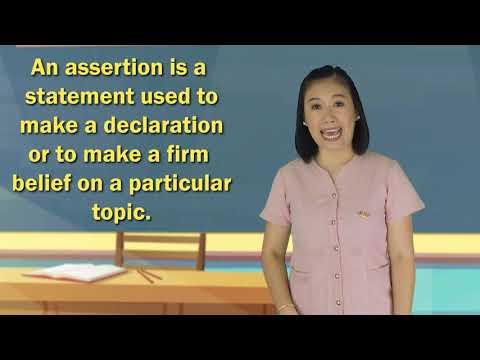 An assertion is a statement used to make a declaration or to make a firm belief on a particular topic.